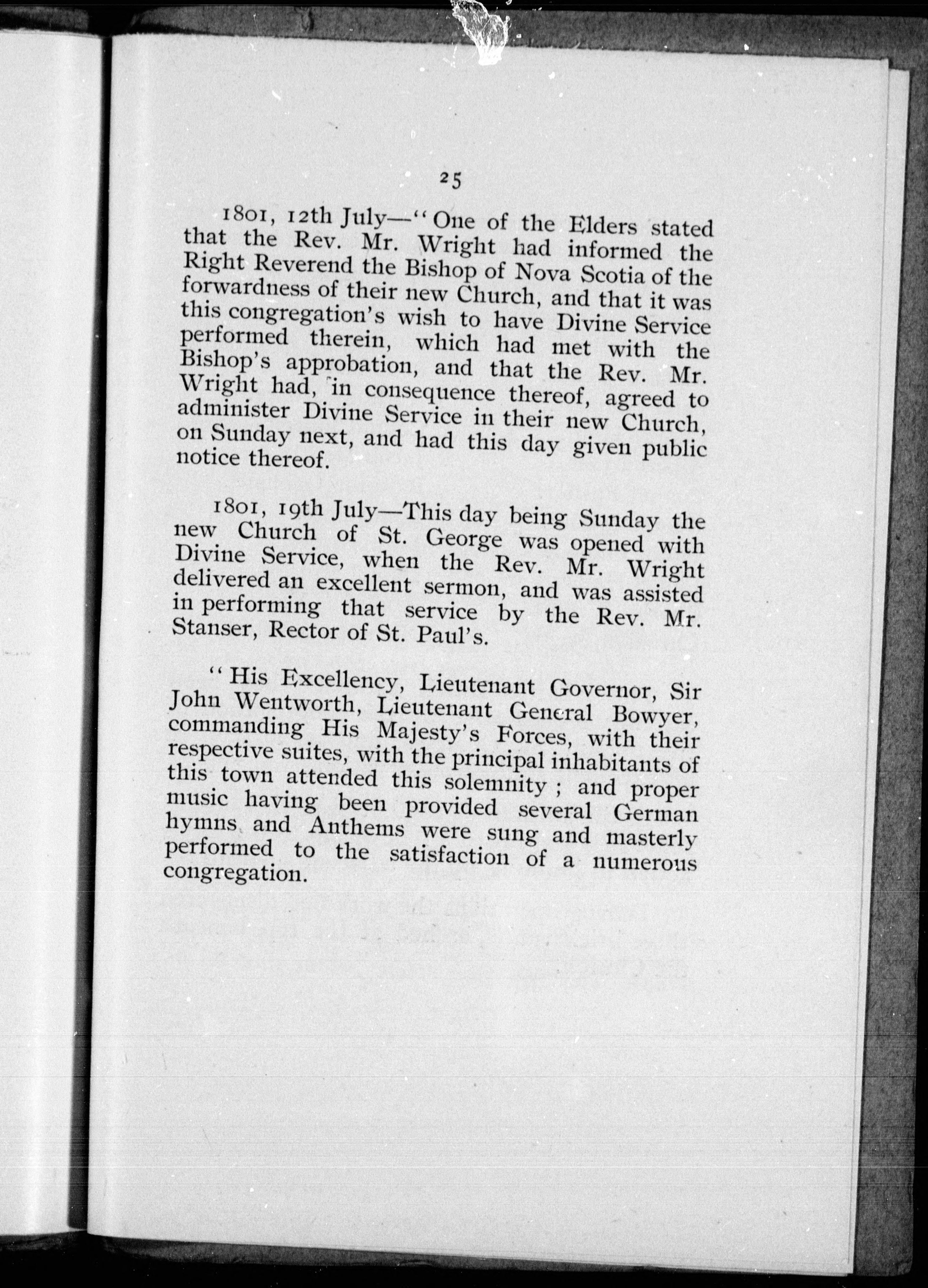 25

1801, 12th July—"One of the Elders stated that the Rev. Mr. Wright had informed the Right Reverend the Bishop of Nova Scotia of the forwardness of their new Church, and that it was this congregation's wish to have Divine Service performed therein, which had met with the Bishop's approbation, and that the Rev. Mr. Wright had, in consequence thereof, agreed to administer Divine Service in their new Church, on Sunday next, and had this day given public notice thereof.

1801, 19th July—This day being Sunday the new Church of St. George was opened with Divine Service, when the Rev. Mr. Wright delivered an excellent sermon, and was assisted in performing that service by the Rev. Mr. Stanser, Rector of St. Paul's.

"His Excellency, Lieutenant Governor, Sir John Wentworth, Lieutenant General Bowyer, commanding His Majesty's Forces, with their respective suites, with the principal inhabitants of this town attended this solemnity; and proper music having been provided several German hymns and Anthems were sung and masterly performed to the satisfaction of a numerous congregation.